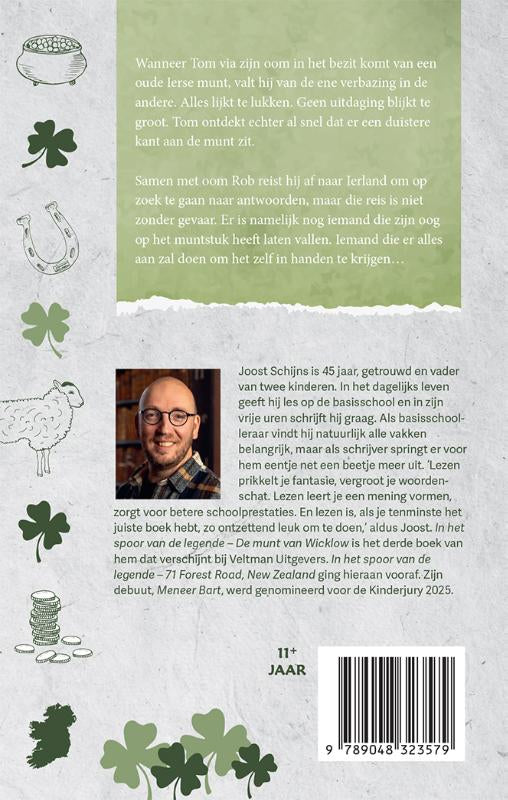 Wanneer Tom via zijn oom in het bezit komt van een oude Ierse munt, valt hij van de ene verbazing in de andere. Alles lijkt te lukken. Geen uitdaging blijkt te groot. Tom ontdekt echter al snel dat er een duistere kant aan de munt zit.

Samen met oom Rob reist hij af naar Ierland om op zoek te gaan naar antwoorden, maar die reis is niet zonder gevaar. Er is namelijk nog iemand die zijn oog op het muntstuk heeft laten vallen. Iemand die er alles aan zal doen om het zelf in handen te krijgen…

Joost Schijns is 45 jaar, getrouwd en vader van twee kinderen. In het dagelijks leven geeft hij les op de basisschool en in zijn vrije uren schrijft hij graag. Als basisschoolleraar vindt hij natuurlijk alle vakken belangrijk, maar als schrijver springt er voor hem eentje net een beetje meer uit. 'Lezen prikkelt je fantasie, vergroot je woordenschat. Lezen leert je een mening vormen, zorgt voor betere schoolprestaties. En lezen is, als je tenminste het juiste boek hebt, zo ontzettend leuk om te doen,' aldus Joost. In het spoor van de legende – De munt van Wicklow is het derde boek van hem dat verschijnt bij Veltman Uitgevers. In het spoor van de legende – 71 Forest Road, New Zealand ging hieraan vooraf. Zijn debuut, Meneer Bart, werd genomineerd voor de Kinderjury 2025.

11+
JAAR

9 789048 323579